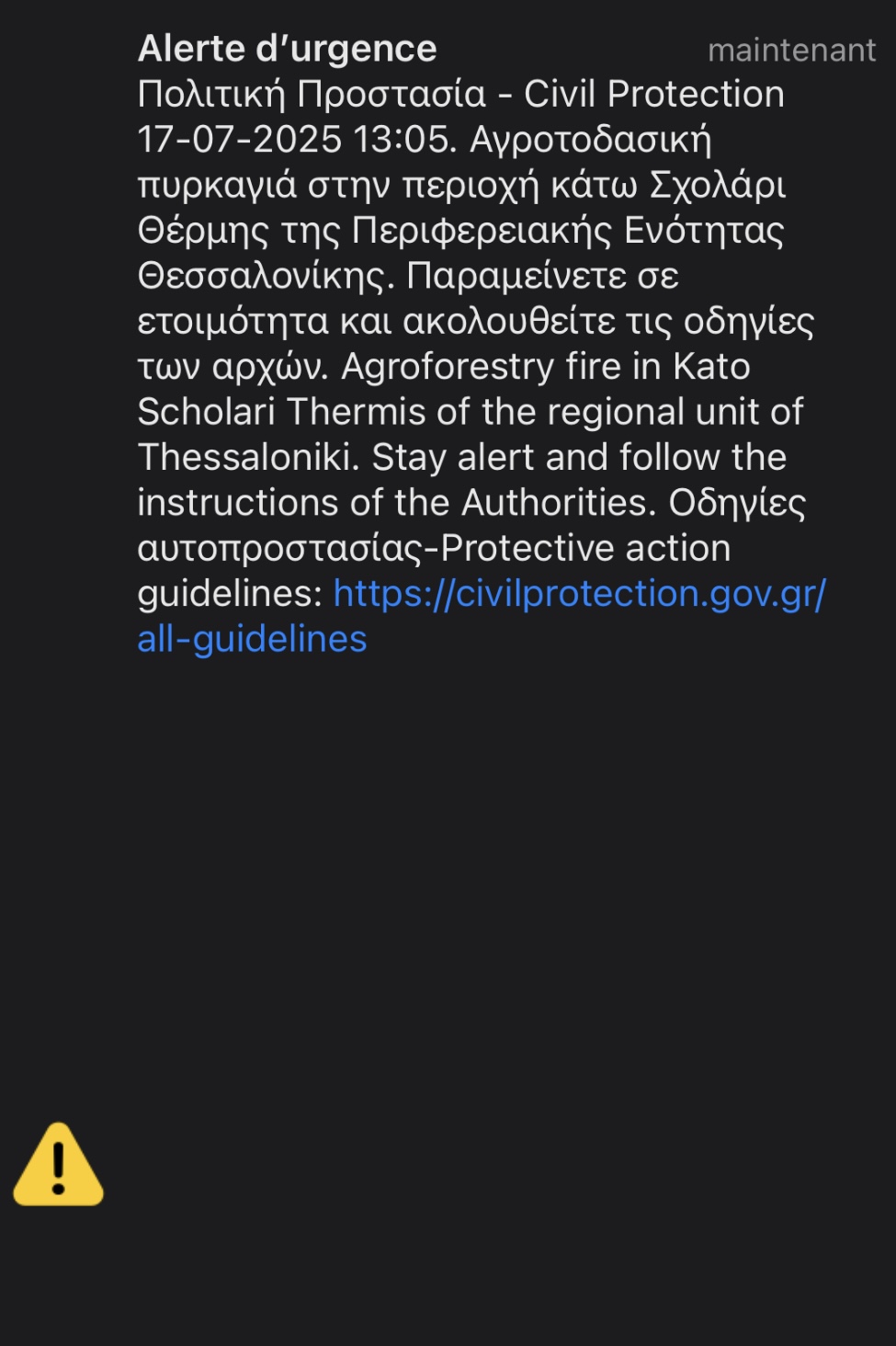 Alerte d'urgence maintenant

Πολιτική Προστασία - Civil Protection 17-07-2025 13:05. Αγροτοδασική πυρκαγιά στην περιοχή κάτω Σχολάρι Θέρμης της Περιφερειακής Ενότητας Θεσσαλονίκης. Παραμείνετε σε ετοιμότητα και ακολουθείτε τις οδηγίες των αρχών. Agroforestry fire in Kato Scholari Thermis of the regional unit of Thessaloniki. Stay alert and follow the instructions of the Authorities. Οδηγίες αυτοπροστασίας-Protective action guidelines: https://civilprotection.gov.gr/all-guidelines